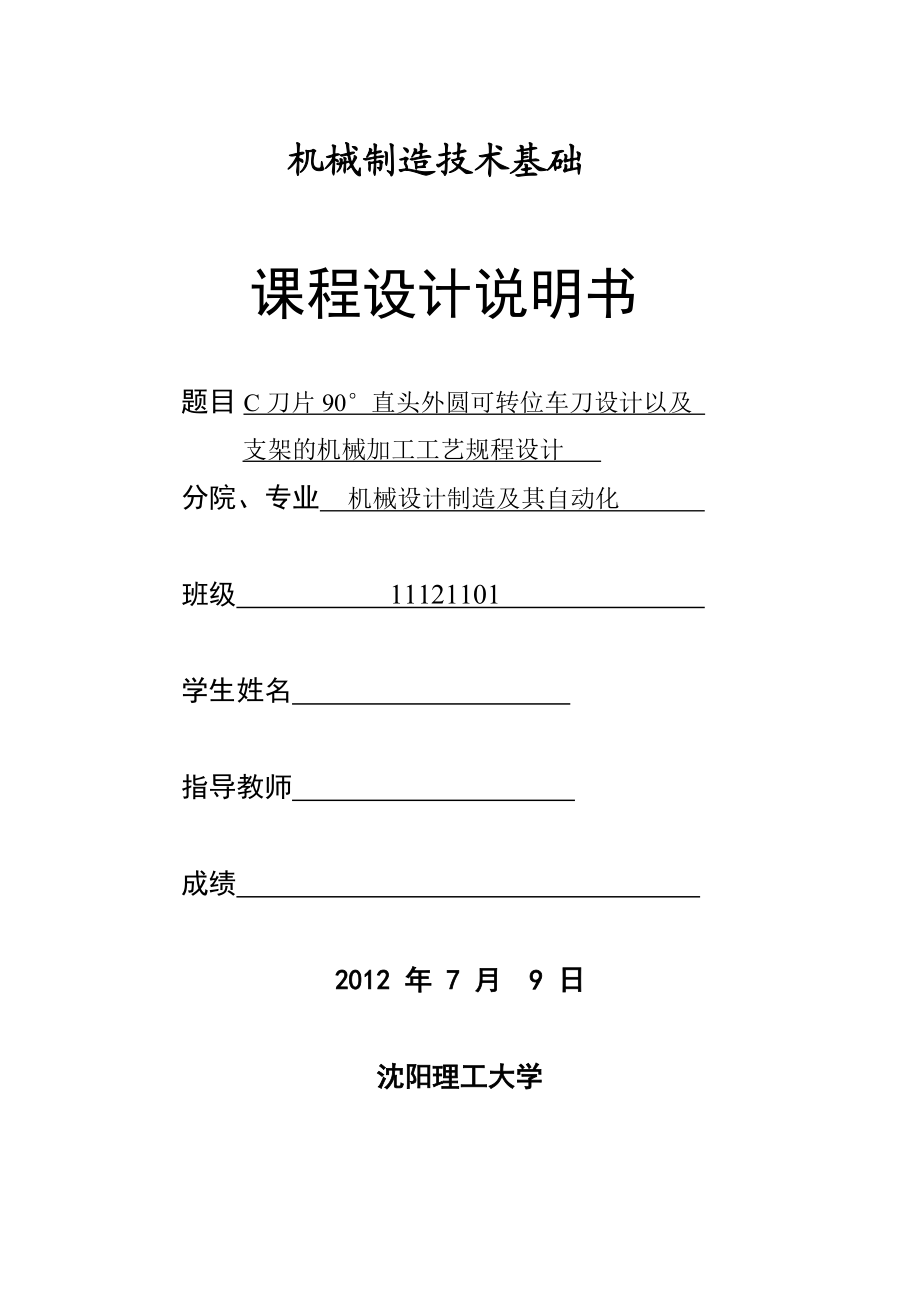 机械制造技术基础

课程设计说明书

题目 C 刀片 90° 直头外圆可转位车刀设计以及支架的机械加工工艺规程设计

分院、专业 机械设计制造及其自动化

班级 11121101

学生姓名

指导教师

成绩

2012 年 7 月 9 日

沈阳理工大学